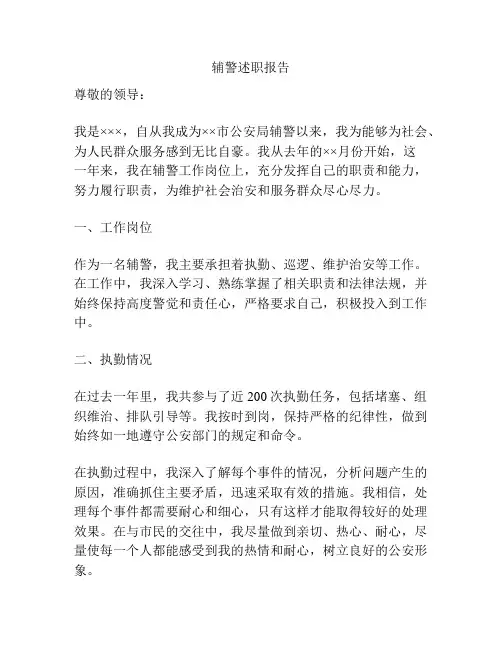 辅警述职报告

尊敬的领导：

我是×××，自从我成为××市公安局辅警以来，我为能够为社会、为人民群众服务感到无比自豪。我从去年的××月份开始，这一年来，我在辅警工作岗位上，充分发挥自己的职责和能力，努力履行职责，为维护社会治安和服务群众尽心尽力。

一、工作岗位

作为一名辅警，我主要承担着执勤、巡逻、维护治安等工作。在工作中，我深入学习、熟练掌握了相关职责和法律法规，并始终保持高度警觉和责任心，严格要求自己，积极投入到工作中。

二、执勤情况

在过去一年里，我共参与了近 200 次执勤任务，包括堵塞、组织维治、排队引导等。我按时到岗，保持严格的纪律性，做到始终如一地遵守公安部门的规定和命令。

在执勤过程中，我深入了解每个事件的情况，分析问题产生的原因，准确抓住主要矛盾，迅速采取有效的措施。我相信，处理每个事件都需要耐心和细心，只有这样才能取得较好的处理效果。在与市民的交往中，我尽量做到亲切、热心、耐心，尽量使每一个人都能感受到我的热情和耐心，树立良好的公安形象。